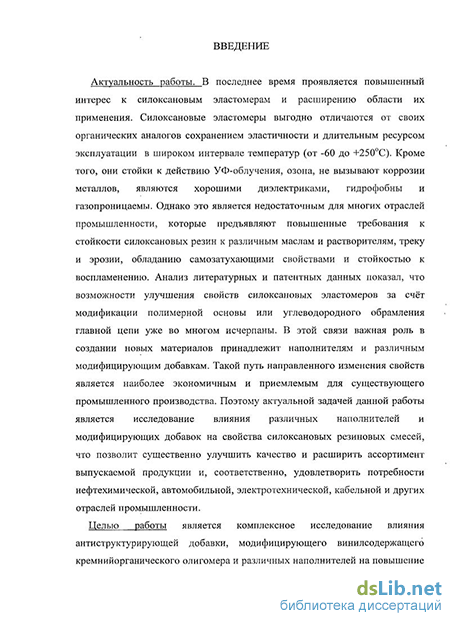 ВВЕДЕНИЕ

Актуальность работы. В последнее время проявляется повышенный интерес к силоксановым эластомерам и расширению области их применения. Силоксановые эластомеры выгодно отличаются от своих органических аналогов сохранением эластичности и длительным ресурсом эксплуатации в широком интервале температур (от -60 до +250°С). Кроме того, они стойки к действию УФ-облучения, озона, не вызывают коррозии металлов, являются хорошими диэлектриками, гидрофобны и газопроницаемы. Однако это является недостаточным для многих отраслей промышленности, которые предъявляют повышенные требования к стойкости силоксановых резин к различным маслам и растворителям, треку и эрозии, обладанию самозатухающими свойствами и стойкостью к воспламенению. Анализ литературных и патентных данных показал, что возможности улучшения свойств силоксановых эластомеров за счёт модификации полимерной основы или углеводородного обрамления главной цепи уже во многом исчерпаны. В этой связи важная роль в создании новых материалов принадлежит наполнителям и различным модифицирующим добавкам. Такой путь направленного изменения свойств является наиболее экономичным и приемлемым для существующего промышленного производства. Поэтому актуальной задачей данной работы является исследование влияния различных наполнителей и модифицирующих добавок на свойства силоксановых резиновых смесей, что позволит существенно улучшить качество и расширить ассортимент выпускаемой продукции и, соответственно, удовлетворить потребности нефтехимической, автомобильной, электротехнической, кабельной и других отраслей промышленности.

Целью работы является комплексное исследование влияния антиструктурирующей добавки, модифицирующего винилсодержащего кремнийорганического олигомера и различных наполнителей на повышение

dsLib.net
библиотека диссертаций